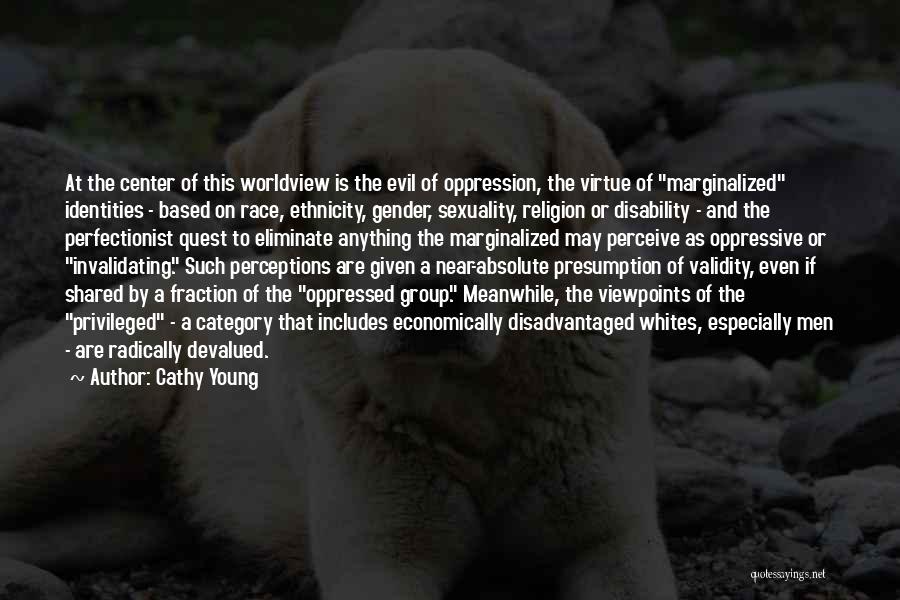 At the center of this worldview is the evil of oppression, the virtue of "marginalized" identities - based on race, ethnicity, gender, sexuality, religion or disability - and the perfectionist quest to eliminate anything the marginalized may perceive as oppressive or "invalidating." Such perceptions are given a near-absolute presumption of validity, even if shared by a fraction of the "oppressed group." Meanwhile, the viewpoints of the "privileged" - a category that includes economically disadvantaged whites, especially men - are radically devalued.

~ Author: Cathy Young

quotessayings.net